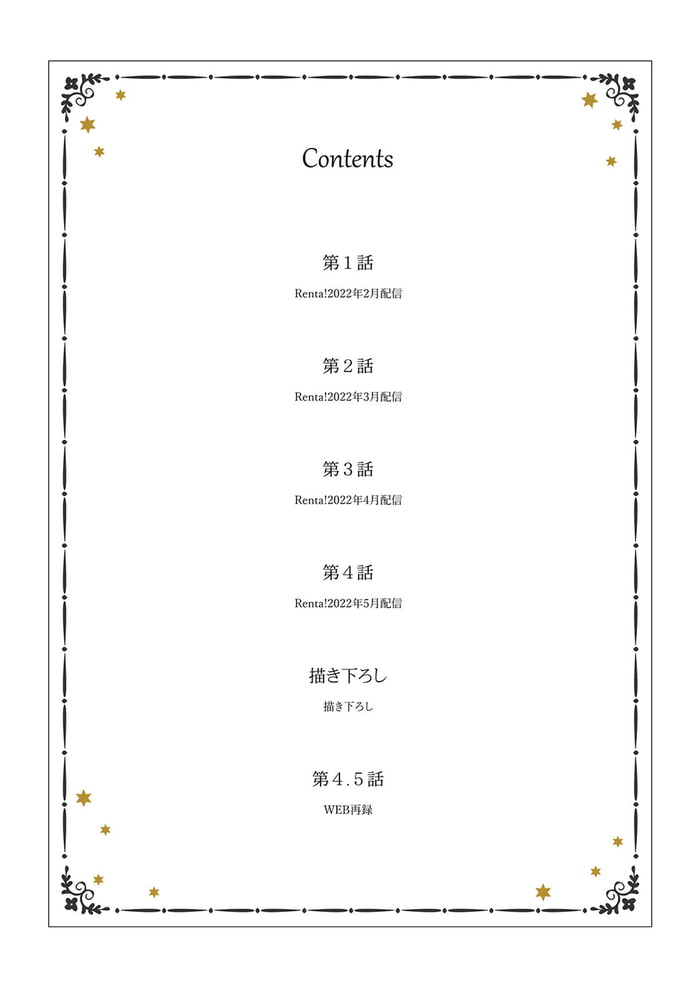 Contents

第1話
Renta!2022年2月配信

第2話
Renta!2022年3月配信

第3話
Renta!2022年4月配信

第4話
Renta!2022年5月配信

描き下ろし
描き下ろし

第4.5話
WEB再録